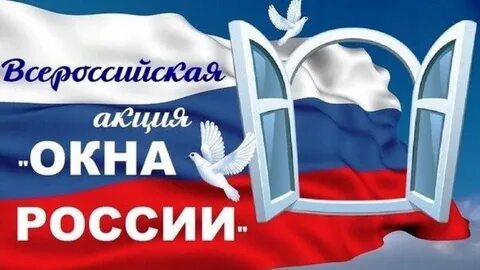 Всероссийская акция "ОКНА РОССИИ"